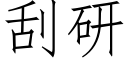 刮研